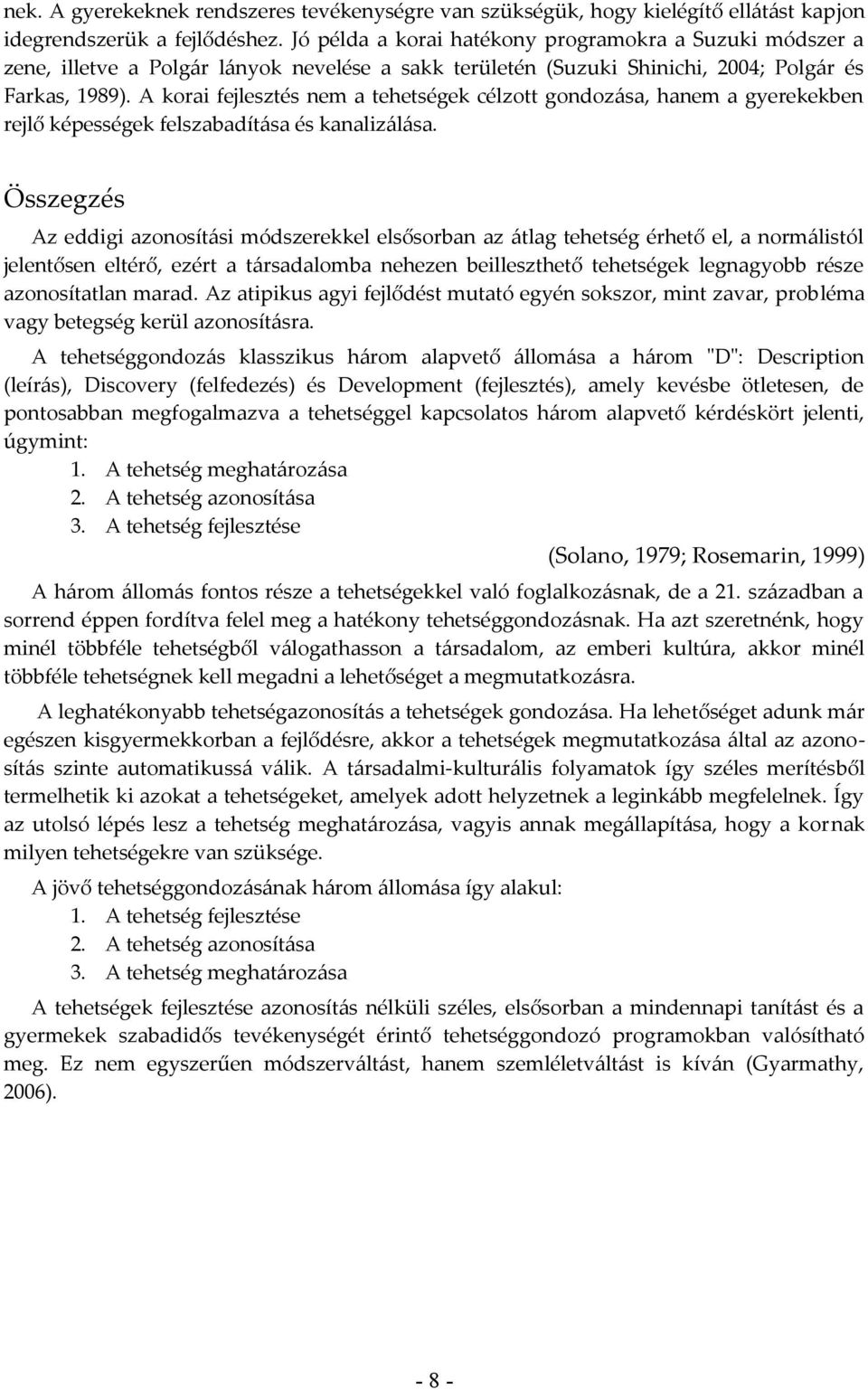 nek. A gyerekeknek rendszeres tevékenységre van szükségük, hogy kielégítő ellátást kapjon idegrendszerük a fejlődéshez. Jó példa a korai hatékony programokra a Suzuki módszer a zene, illetve a Polgár lányok nevelése a sakk területén (Suzuki Shinichi, 2004; Polgár és Farkas, 1989). A korai fejlesztés nem a tehetségek célzott gondozása, hanem a gyerekekben rejlő képességek felszabadítása és kanalizálása.

Összegzés

Az eddigi azonosítási módszerekkel elsősorban az átlag tehetség érhető el, a normálistól jelentősen eltérő, ezért a társadalomba nehezen beilleszthető tehetségek legnagyobb része azonosítatlan marad. Az atipikus agyi fejlődést mutató egyén sokszor, mint zavar, probléma vagy betegség kerül azonosításra.

A tehetséggondozás klasszikus három alapvető állomása a három "D": Description (leírás), Discovery (felfedezés) és Development (fejlesztés), amely kevésbe ötletesen, de pontosabban megfogalmazva a tehetséggel kapcsolatos három alapvető kérdéskört jelenti, úgymint:
1. A tehetség meghatározása
2. A tehetség azonosítása
3. A tehetség fejlesztése
(Solano, 1979; Rosemarin, 1999)

A három állomás fontos része a tehetségekkel való foglalkozásnak, de a 21. században a sorrend éppen fordítva felel meg a hatékony tehetséggondozásnak. Ha azt szeretnénk, hogy minél többféle tehetségből válogathasson a társadalom, az emberi kultúra, akkor minél többféle tehetségnek kell megadni a lehetőséget a megmutatkozásra.

A leghatékonyabb tehetségazonosítás a tehetségek gondozása. Ha lehetőséget adunk már egészen kisgyermekkorban a fejlődésre, akkor a tehetségek megmutatkozása által az azonosítás szinte automatikussá válik. A társadalmi-kulturális folyamatok így széles merítésből termelhetik ki azokat a tehetségeket, amelyek adott helyzetnek a leginkább megfelelnek. Így az utolsó lépés lesz a tehetség meghatározása, vagyis annak megállapítása, hogy a kornak milyen tehetségekre van szüksége.

A jövő tehetséggondozásának három állomása így alakul:
1. A tehetség fejlesztése
2. A tehetség azonosítása
3. A tehetség meghatározása

A tehetségek fejlesztése azonosítás nélküli széles, elsősorban a mindennapi tanítást és a gyermekek szabadidős tevékenységét érintő tehetséggondozó programokban valósítható meg. Ez nem egyszerűen módszerváltást, hanem szemléletváltást is kíván (Gyarmathy, 2006).

- 8 -